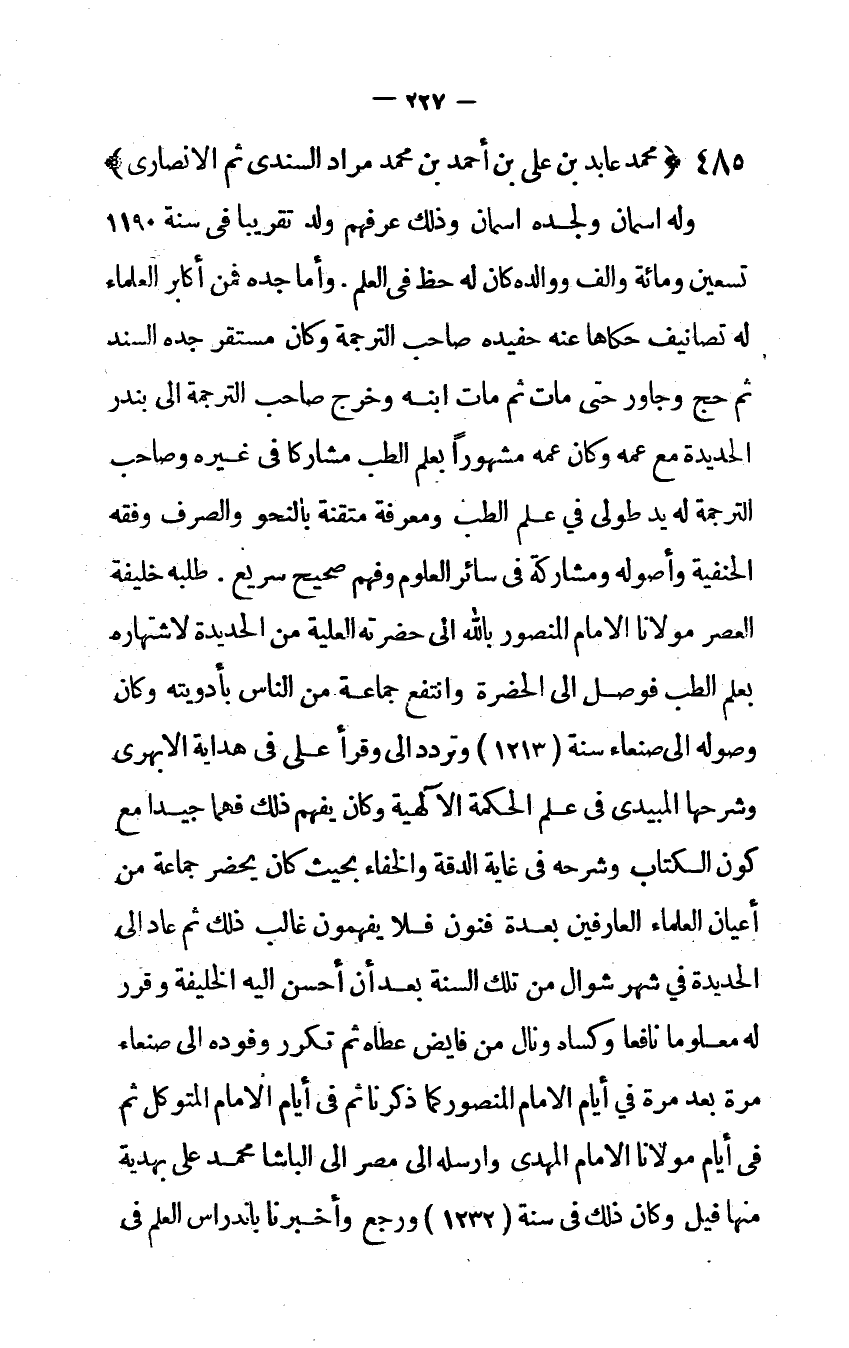 — ٢٢٧ —

٤٨٥ ﴿ محمد عابد بن على بن أحمد بن محمد مراد السندى ثم الانصارى ﴾

وله اسمان ولجده اسمان وذلك عرفهم ولد تقريبا فى سنة ١١٩٠ تسعين ومائة والف ووالده كان له حظ فى العلم . وأما جده فمن أكابر العلماء له تصانيف حكاها عنه حفيده صاحب الترجمة وكان مستقر جده السند ثم حج وجاور حتى مات ثم مات ابنه وخرج صاحب الترجمة الى بندر الحديدة مع عمه وكان عمه مشهوراً بعلم الطب مشاركا فى غيره وصاحب الترجمة له يد طولى في علم الطب ومعرفة متقنة بالنحو والصرف وفقه الحنفية وأصوله ومشاركة فى سائر العلوم وفهم صحيح سريع . طلبه خليفة العصر مولانا الامام المنصور بالله الى حضرته العلية من الحديدة لاشتهاره بعلم الطب فوصل الى الحضرة وانتفع جماعة من الناس بأدويته وكان وصوله الى صنعاء سنة ( ١٢١٣ ) وتردد الى وقرأ على فى هداية الابهرى وشرحها المبيدى فى علم الحكمة الالهية وكان يفهم ذلك فهما جيدا مع كون الكتاب وشرحه فى غاية الدقة والخفاء بحيث كان يحضر جماعة من أعيان العلماء العارفين بعدة فنون فلا يفهمون غالب ذلك ثم عاد الى الحديدة في شهر شوال من تلك السنة بعد أن أحسن اليه الخليفة وقرر له معلوما نافعا وكساه ونال من فايض عطاه ثم تكرر وفوده الى صنعاء مرة بعد مرة في أيام الامام المنصور كما ذكرنا ثم فى أيام الامام المتوكل ثم فى أيام مولانا الامام المهدى وارسله الى مصر الى الباشا محمد على بهدية منها فيل وكان ذلك فى سنة ( ١٢٣٢ ) ورجع وأخبرنا باندراس العلم فى